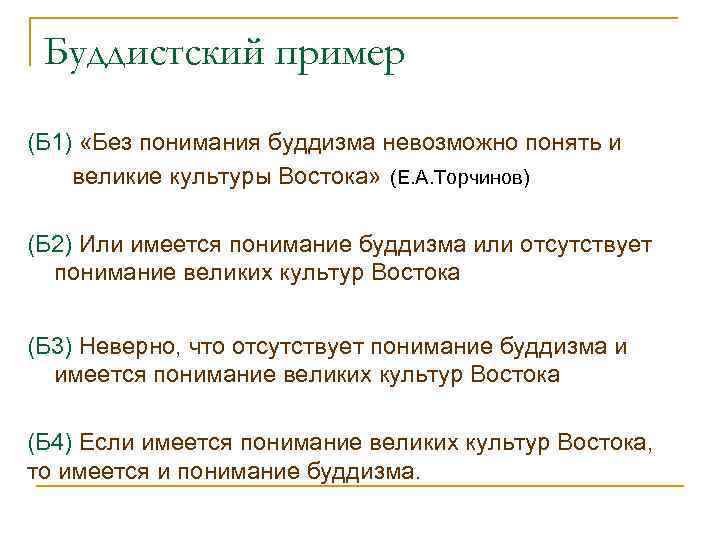 Буддистский пример

(Б1) «Без понимания буддизма невозможно понять и великие культуры Востока» (Е.А.Торчинов)

(Б2) Или имеется понимание буддизма или отсутствует понимание великих культур Востока

(Б3) Неверно, что отсутствует понимание буддизма и имеется понимание великих культур Востока

(Б4) Если имеется понимание великих культур Востока, то имеется и понимание буддизма.